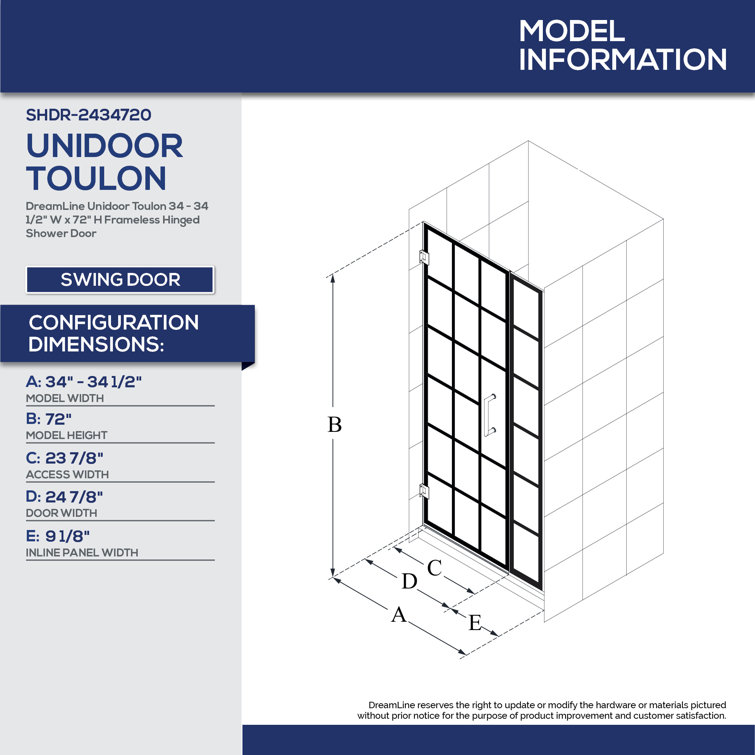 MODEL INFORMATION

SHDR-2434720

UNIDOOR TOULON

DreamLine Unidoor Toulon 34 - 34 1/2" W x 72" H Frameless Hinged Shower Door

SWING DOOR

CONFIGURATION DIMENSIONS:

A: 34" - 34 1/2"
MODEL WIDTH

B: 72"
MODEL HEIGHT

C: 23 7/8"
ACCESS WIDTH

D: 24 7/8"
DOOR WIDTH

E: 9 1/8"
INLINE PANEL WIDTH

B

C

D

A

E

DreamLine reserves the right to update or modify the hardware or materials pictured without prior notice for the purpose of product improvement and customer satisfaction.